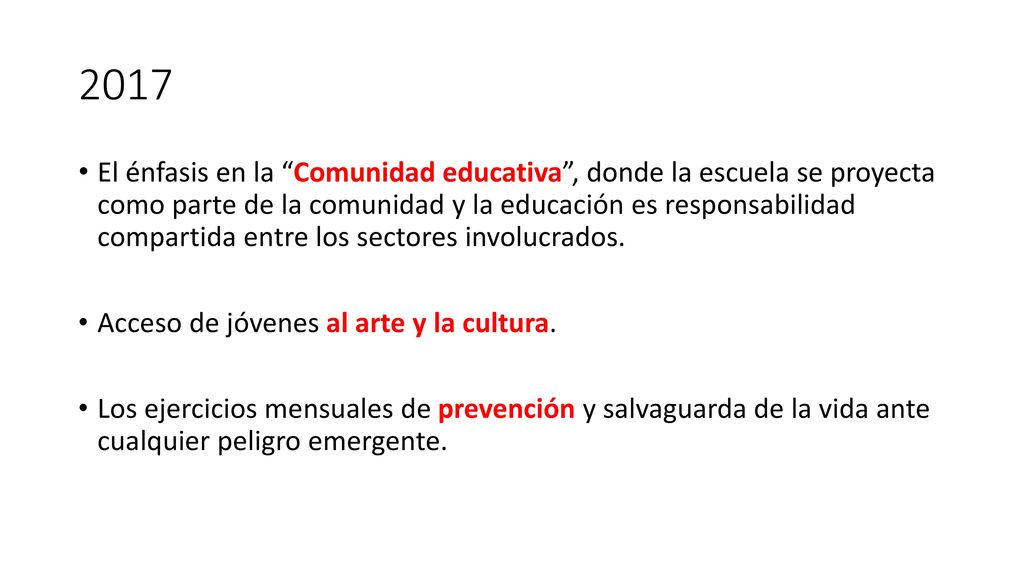 2017

• El énfasis en la “Comunidad educativa”, donde la escuela se proyecta como parte de la comunidad y la educación es responsabilidad compartida entre los sectores involucrados.

• Acceso de jóvenes al arte y la cultura.

• Los ejercicios mensuales de prevención y salvaguarda de la vida ante cualquier peligro emergente.